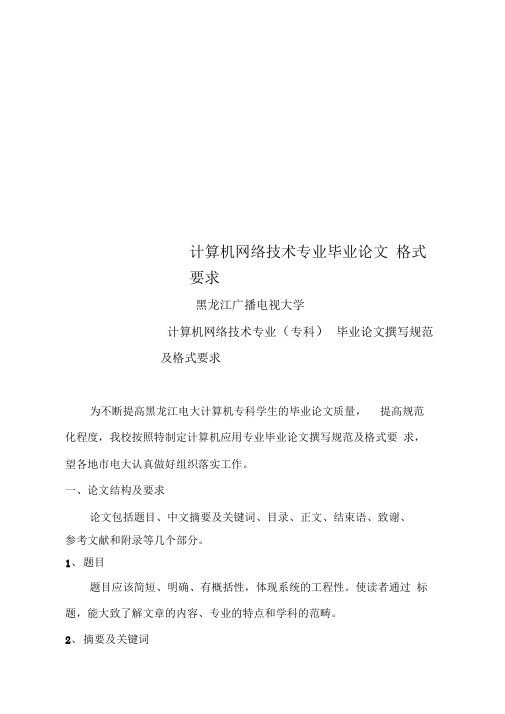 计算机网络技术专业毕业论文 格式要求

黑龙江广播电视大学

计算机网络技术专业（专科） 毕业论文撰写规范及格式要求

为不断提高黑龙江电大计算机专科学生的毕业论文质量， 提高规范化程度，我校按照特制定计算机应用专业毕业论文撰写规范及格式要 求，望各地市电大认真做好组织落实工作。

一、论文结构及要求

论文包括题目、中文摘要及关键词、目录、正文、结束语、致谢、参考文献和附录等几个部分。

1、题目

题目应该简短、明确、有概括性，体现系统的工程性。使读者通过 标题，能大致了解文章的内容、专业的特点和学科的范畴。

2、摘要及关键词